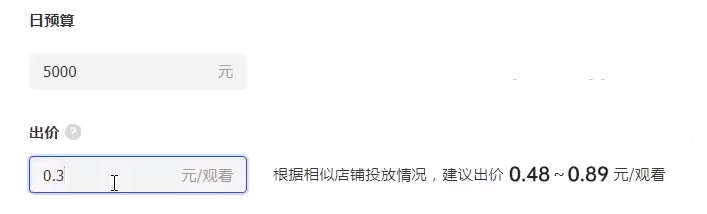 日预算

5000 元

出价 ?

0.3 元/观看

根据相似店铺投放情况，建议出价 0.48 ~ 0.89 元/观看